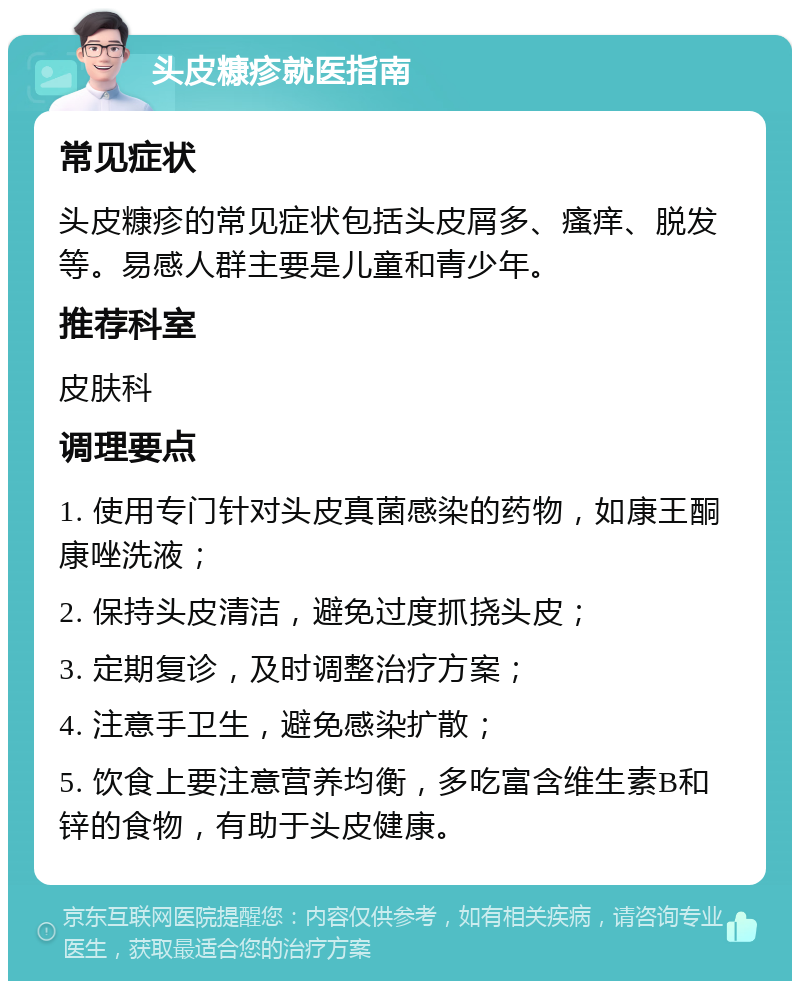 头皮糠疹就医指南

常见症状

头皮糠疹的常见症状包括头皮屑多、瘙痒、脱发等。易感人群主要是儿童和青少年。

推荐科室

皮肤科

调理要点

1. 使用专门针对头皮真菌感染的药物，如康王酮康唑洗液；

2. 保持头皮清洁，避免过度抓挠头皮；

3. 定期复诊，及时调整治疗方案；

4. 注意手卫生，避免感染扩散；

5. 饮食上要注意营养均衡，多吃富含维生素B和锌的食物，有助于头皮健康。

京东互联网医院提醒您：内容仅供参考，如有相关疾病，请咨询专业医生，获取最适合您的治疗方案